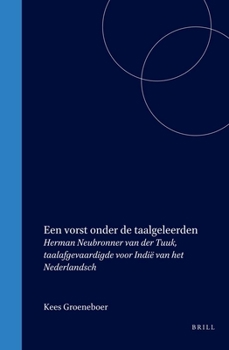 Een vorst onder de taalgeleerden
Herman Neubronner van der Tuuk, taalafgevaardigde voor Indië van het Nederlandsch

Kees Groeneboer

BRILL